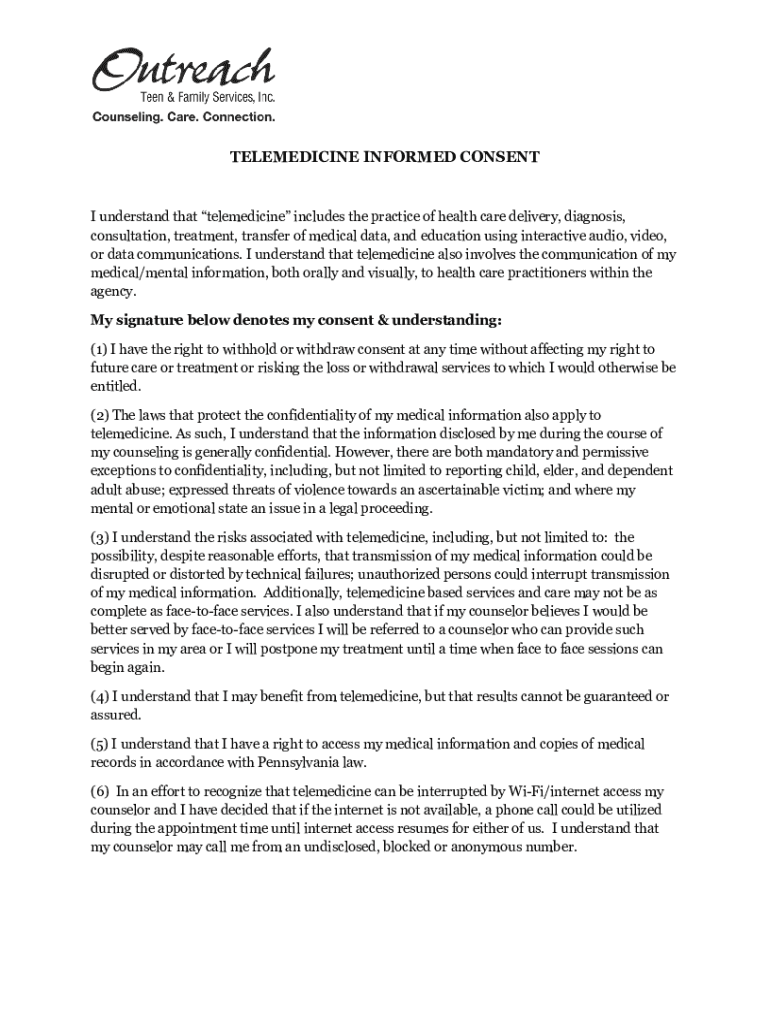 Outreach
Teen & Family Services, Inc.
Counseling. Care. Connection.

TELEMEDICINE INFORMED CONSENT

I understand that "telemedicine" includes the practice of health care delivery, diagnosis, consultation, treatment, transfer of medical data, and education using interactive audio, video, or data communications. I understand that telemedicine also involves the communication of my medical/mental information, both orally and visually, to health care practitioners within the agency.

My signature below denotes my consent & understanding:

(1) I have the right to withhold or withdraw consent at any time without affecting my right to future care or treatment or risking the loss or withdrawal services to which I would otherwise be entitled.

(2) The laws that protect the confidentiality of my medical information also apply to telemedicine. As such, I understand that the information disclosed by me during the course of my counseling is generally confidential. However, there are both mandatory and permissive exceptions to confidentiality, including, but not limited to reporting child, elder, and dependent adult abuse; expressed threats of violence towards an ascertainable victim; and where my mental or emotional state an issue in a legal proceeding.

(3) I understand the risks associated with telemedicine, including, but not limited to: the possibility, despite reasonable efforts, that transmission of my medical information could be disrupted or distorted by technical failures; unauthorized persons could interrupt transmission of my medical information. Additionally, telemedicine based services and care may not be as complete as face-to-face services. I also understand that if my counselor believes I would be better served by face-to-face services I will be referred to a counselor who can provide such services in my area or I will postpone my treatment until a time when face to face sessions can begin again.

(4) I understand that I may benefit from telemedicine, but that results cannot be guaranteed or assured.

(5) I understand that I have a right to access my medical information and copies of medical records in accordance with Pennsylvania law.

(6) In an effort to recognize that telemedicine can be interrupted by Wi-Fi/internet access my counselor and I have decided that if the internet is not available, a phone call could be utilized during the appointment time until internet access resumes for either of us. I understand that my counselor may call me from an undisclosed, blocked or anonymous number.